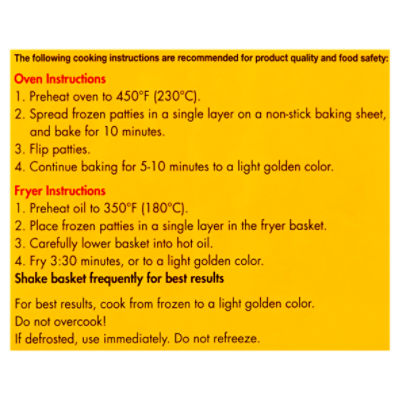 The following cooking instructions are recommended for product quality and food safety:

Oven Instructions
1. Preheat oven to 450°F (230°C).
2. Spread frozen patties in a single layer on a non-stick baking sheet, and bake for 10 minutes.
3. Flip patties.
4. Continue baking for 5-10 minutes to a light golden color.

Fryer Instructions
1. Preheat oil to 350°F (180°C).
2. Place frozen patties in a single layer in the fryer basket.
3. Carefully lower basket into hot oil.
4. Fry 3:30 minutes, or to a light golden color.
Shake basket frequently for best results

For best results, cook from frozen to a light golden color.
Do not overcook!
If defrosted, use immediately. Do not refreeze.